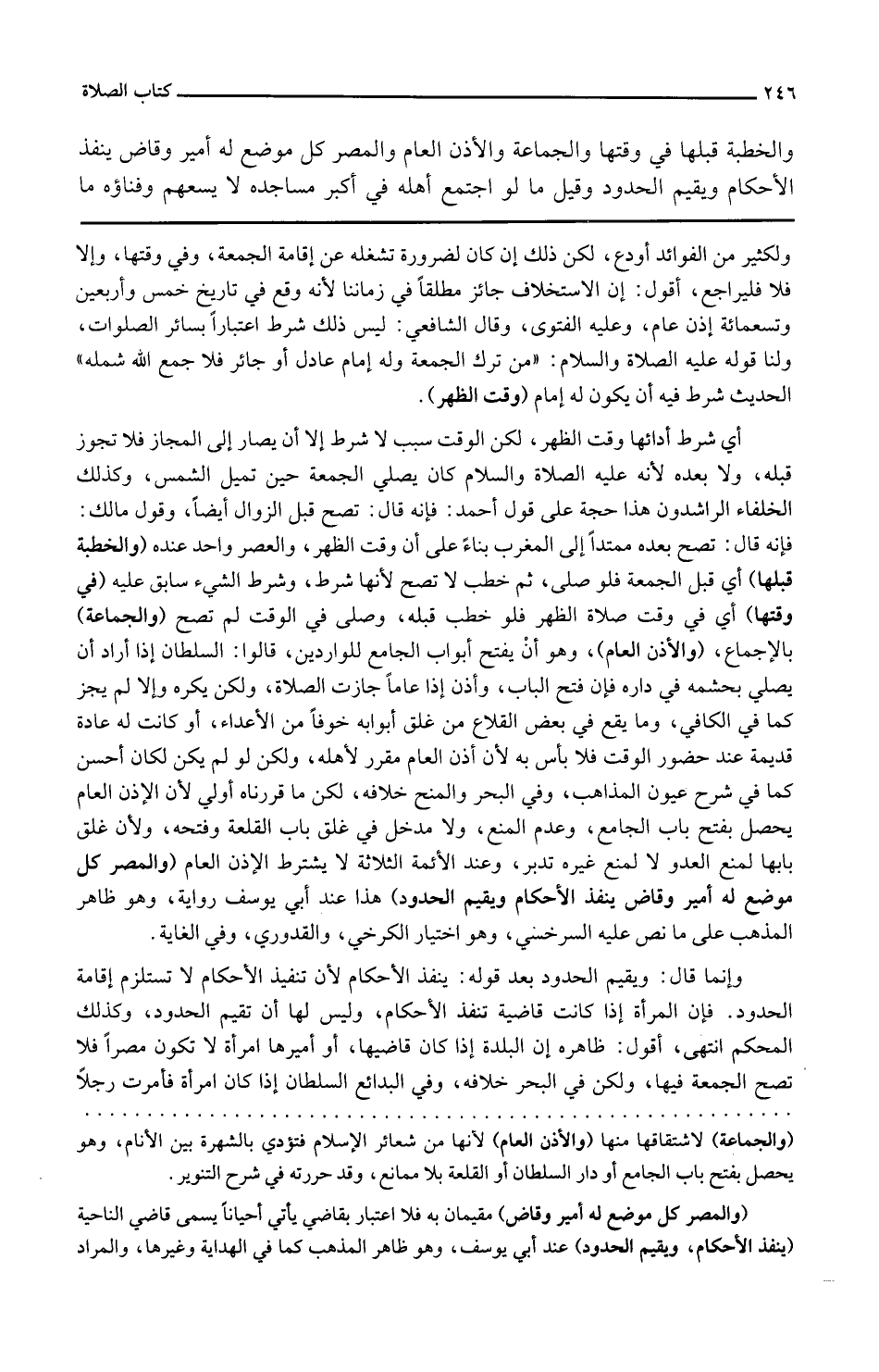 ٢٤٦ كتاب الصلاة

والخطبة قبلها في وقتها والجماعة والأذن العام والمصر كل موضع له أمير وقاض ينفذ الأحكام ويقيم الحدود وقيل ما لو اجتمع أهله في أكبر مساجده لا يسعهم وفناؤه ما

ولكثير من الفوائد أودع، لكن ذلك إن كان لضرورة تشغله عن إقامة الجمعة، وفي وقتها، وإلا فلا فليراجع، أقول: إن الاستخلاف جائز مطلقاً في زماننا لأنه وقع في تاريخ خمس وأربعين وتسعمائة إذن عام، وعليه الفتوى، وقال الشافعي: ليس ذلك شرط اعتباراً بسائر الصلوات، ولنا قوله عليه الصلاة والسلام: «من ترك الجمعة وله إمام عادل أو جائر فلا جمع الله شمله» الحديث شرط فيه أن يكون له إمام (وقت الظهر).

أي شرط أدائها وقت الظهر، لكن الوقت سبب لا شرط إلا أن يصار إلى المجاز فلا تجوز قبله، ولا بعده لأنه عليه الصلاة والسلام كان يصلي الجمعة حين تميل الشمس، وكذلك الخلفاء الراشدون هذا حجة على قول أحمد: فإنه قال: تصح قبل الزوال أيضاً، وقول مالك: فإنه قال: تصح بعده ممتداً إلى المغرب بناءً على أن وقت الظهر، والعصر واحد عنده (والخطبة قبلها) أي قبل الجمعة فلو صلى، ثم خطب لا تصح لأنها شرط، وشرط الشيء سابق عليه (في وقتها) أي في وقت صلاة الظهر فلو خطب قبله، وصلى في الوقت لم تصح (والجماعة) بالإجماع، (والأذن العام)، وهو أنْ يفتح أبواب الجامع للواردين، قالوا: السلطان إذا أراد أن يصلي بحشمه في داره فإن فتح الباب، وأذن إذا عاماً جازت الصلاة، ولكن يكره وإلا لم يجز كما في الكافي، وما يقع في بعض القلاع من غلق أبوابه خوفاً من الأعداء، أو كانت له عادة قديمة عند حضور الوقت فلا بأس به لأن أذن العام مقرر لأهله، ولكن لو لم يكن لكان أحسن كما في شرح عيون المذاهب، وفي البحر والمنح خلافه، لكن ما قررناه أولي لأن الإذن العام يحصل بفتح باب الجامع، وعدم المنع، ولا مدخل في غلق باب القلعة وفتحه، ولأن غلق بابها لمنع العدو لا لمنع غيره تدبر، وعند الأئمة الثلاثة لا يشترط الإذن العام (والمصر كل موضع له أمير وقاض ينفذ الأحكام ويقيم الحدود) هذا عند أبي يوسف رواية، وهو ظاهر المذهب على ما نص عليه السرخسي، وهو اختيار الكرخي، والقدوري، وفي الغاية.

وإنما قال: ويقيم الحدود بعد قوله: ينفذ الأحكام لأن تنفيذ الأحكام لا تستلزم إقامة الحدود. فإن المرأة إذا كانت قاضية تنفذ الأحكام، وليس لها أن تقيم الحدود، وكذلك المحكم انتهى، أقول: ظاهره إن البلدة إذا كان قاضيها، أو أميرها امرأة لا تكون مصراً فلا تصح الجمعة فيها، ولكن في البحر خلافه، وفي البدائع السلطان إذا كان امرأة فأمرت رجلاً

(والجماعة) لاشتقاقها منها (والأذن العام) لأنها من شعائر الإسلام فتؤدي بالشهرة بين الأنام، وهو يحصل بفتح باب الجامع أو دار السلطان أو القلعة بلا ممانع، وقد حررته في شرح التنوير.

(والمصر كل موضع له أمير وقاض) مقيمان به فلا اعتبار بقاضي يأتي أحياناً يسمى قاضي الناحية (ينفذ الأحكام، ويقيم الحدود) عند أبي يوسف، وهو ظاهر المذهب كما في الهداية وغيرها، والمراد